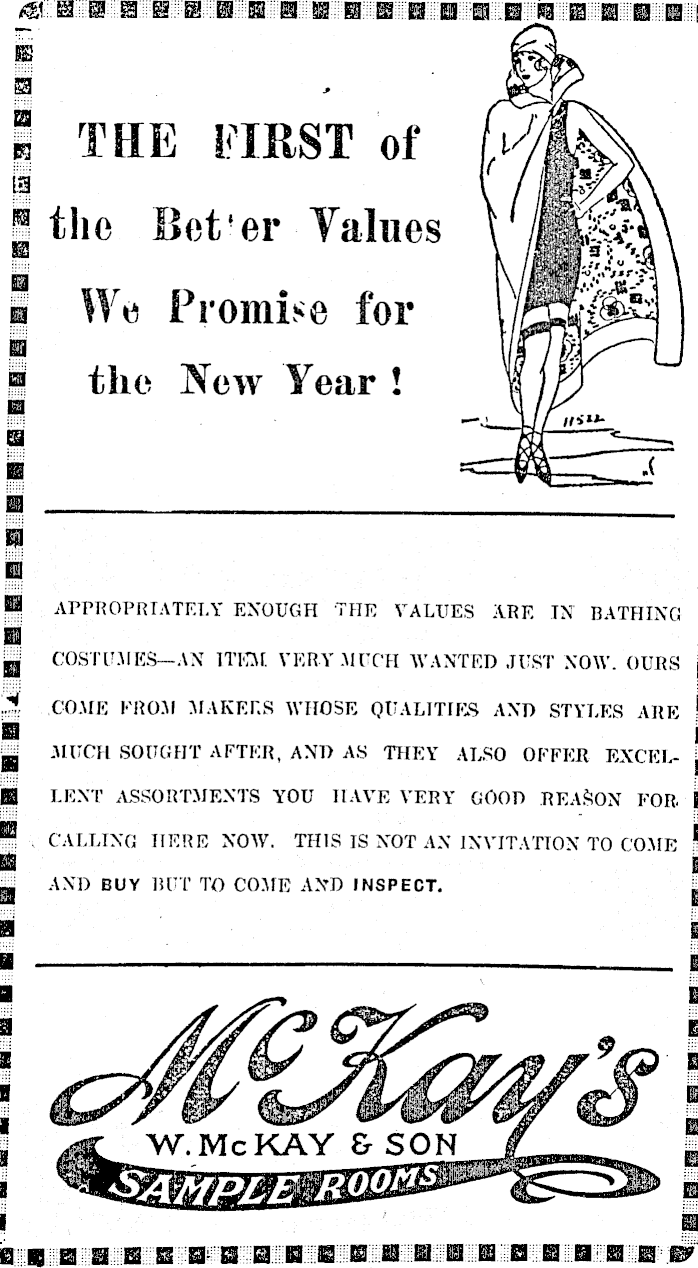 THE FIRST of the Bet'er Values We Promise for the New Year!

APPROPRIATELY ENOUGH THE VALUES ARE IN BATHING COSTUMES—AN ITEM VERY MUCH WANTED JUST NOW. OURS COME FROM MAKERS WHOSE QUALITIES AND STYLES ARE MUCH SOUGHT AFTER, AND AS THEY ALSO OFFER EXCELLENT ASSORTMENTS YOU HAVE VERY GOOD REASON FOR CALLING HERE NOW. THIS IS NOT AN INVITATION TO COME AND BUY BUT TO COME AND INSPECT.

McKay's
W. McKAY & SON
SAMPLE ROOMS